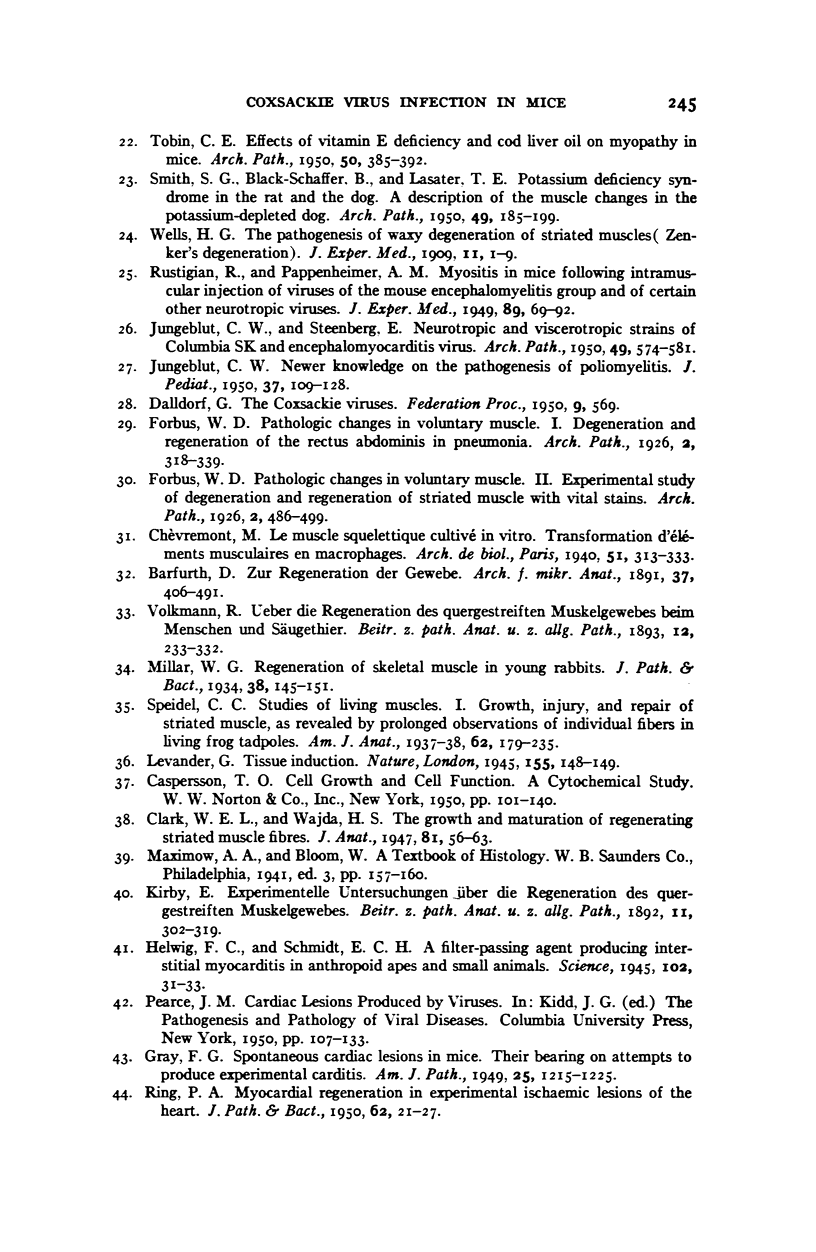 COXSACKIE VIRUS INFECTION IN MICE 245

22. Tobin, C. E. Effects of vitamin E deficiency and cod liver oil on myopathy in mice. Arch. Path., 1950, 50, 385–392.

23. Smith, S. G., Black-Schaffer, B., and Lasater, T. E. Potassium deficiency syndrome in the rat and the dog. A description of the muscle changes in the potassium-depleted dog. Arch. Path., 1950, 49, 185–199.

24. Wells, H. G. The pathogenesis of waxy degeneration of striated muscles( Zenker's degeneration). J. Exper. Med., 1909, 11, 1–9.

25. Rustigian, R., and Pappenheimer, A. M. Myositis in mice following intramuscular injection of viruses of the mouse encephalomyelitis group and of certain other neurotropic viruses. J. Exper. Med., 1949, 89, 69–92.

26. Jungeblut, C. W., and Steenberg, E. Neurotropic and viscerotropic strains of Columbia SK and encephalomyocarditis virus. Arch. Path., 1950, 49, 574–581.

27. Jungeblut, C. W. Newer knowledge on the pathogenesis of poliomyelitis. J. Pediat., 1950, 37, 109–128.

28. Dalldorf, G. The Coxsackie viruses. Federation Proc., 1950, 9, 569.

29. Forbus, W. D. Pathologic changes in voluntary muscle. I. Degeneration and regeneration of the rectus abdominis in pneumonia. Arch. Path., 1926, 2, 318–339.

30. Forbus, W. D. Pathologic changes in voluntary muscle. II. Experimental study of degeneration and regeneration of striated muscle with vital stains. Arch. Path., 1926, 2, 486–499.

31. Chèvremont, M. Le muscle squelettique cultivé in vitro. Transformation d'éléments musculaires en macrophages. Arch. de biol., Paris, 1940, 51, 313–333.

32. Barfurth, D. Zur Regeneration der Gewebe. Arch. f. mikr. Anat., 1891, 37, 406–491.

33. Volkmann, R. Ueber die Regeneration des quergestreiften Muskelgewebes beim Menschen und Säugethier. Beitr. z. path. Anat. u. z. allg. Path., 1893, 12, 233–332.

34. Millar, W. G. Regeneration of skeletal muscle in young rabbits. J. Path. & Bact., 1934, 38, 145–151.

35. Speidel, C. C. Studies of living muscles. I. Growth, injury, and repair of striated muscle, as revealed by prolonged observations of individual fibers in living frog tadpoles. Am. J. Anat., 1937–38, 62, 179–235.

36. Levander, G. Tissue induction. Nature, London, 1945, 155, 148–149.

37. Caspersson, T. O. Cell Growth and Cell Function. A Cytochemical Study. W. W. Norton & Co., Inc., New York, 1950, pp. 101–140.

38. Clark, W. E. L., and Wajda, H. S. The growth and maturation of regenerating striated muscle fibres. J. Anat., 1947, 81, 56–63.

39. Maximow, A. A., and Bloom, W. A Textbook of Histology. W. B. Saunders Co., Philadelphia, 1941, ed. 3, pp. 157–160.

40. Kirby, E. Experimentelle Untersuchungen über die Regeneration des quergestreiften Muskelgewebes. Beitr. z. path. Anat. u. z. allg. Path., 1892, 11, 302–319.

41. Helwig, F. C., and Schmidt, E. C. H. A filter-passing agent producing interstitial myocarditis in anthropoid apes and small animals. Science, 1945, 102, 31–33.

42. Pearce, J. M. Cardiac Lesions Produced by Viruses. In: Kidd, J. G. (ed.) The Pathogenesis and Pathology of Viral Diseases. Columbia University Press, New York, 1950, pp. 107–133.

43. Gray, F. G. Spontaneous cardiac lesions in mice. Their bearing on attempts to produce experimental carditis. Am. J. Path., 1949, 25, 1215–1225.

44. Ring, P. A. Myocardial regeneration in experimental ischaemic lesions of the heart. J. Path. & Bact., 1950, 62, 21–27.